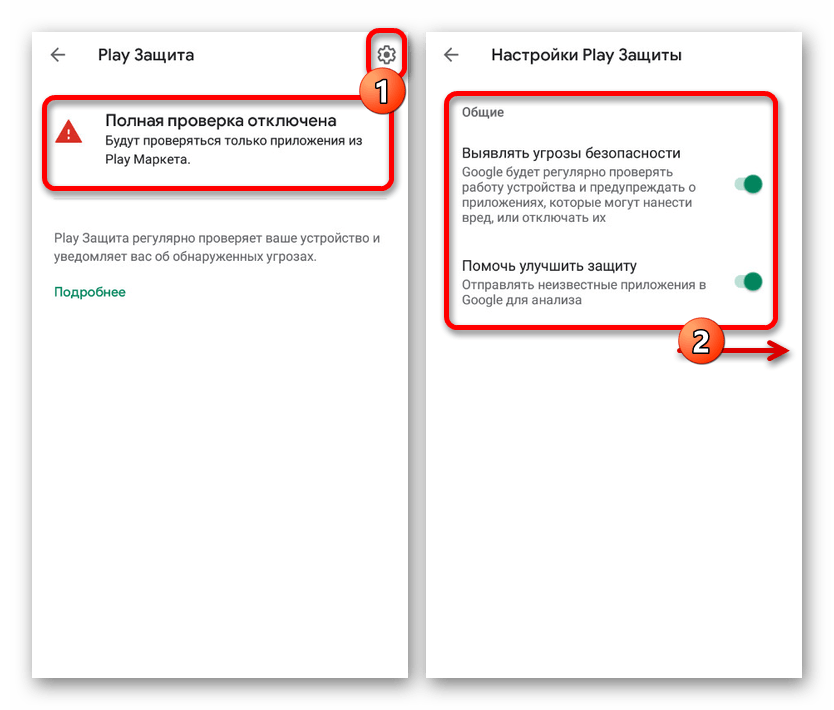 Play Защита

1

Полная проверка отключена
Будут проверяться только приложения из Play Маркета.

Play Защита регулярно проверяет ваше устройство и уведомляет вас об обнаруженных угрозах.

Подробнее

Настройки Play Защиты

Общие

Выявлять угрозы безопасности
Google будет регулярно проверять работу устройства и предупреждать о приложениях, которые могут нанести вред, или отключать их

Помочь улучшить защиту
Отправлять неизвестные приложения в Google для анализа

2